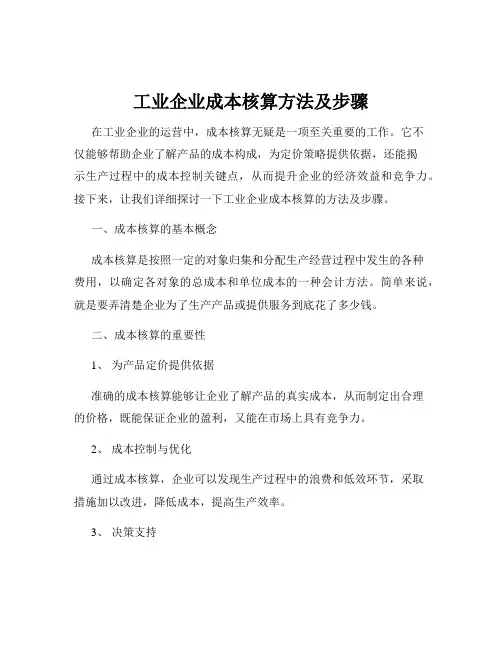 工业企业成本核算方法及步骤

在工业企业的运营中，成本核算无疑是一项至关重要的工作。它不仅能够帮助企业了解产品的成本构成，为定价策略提供依据，还能揭示生产过程中的成本控制关键点，从而提升企业的经济效益和竞争力。接下来，让我们详细探讨一下工业企业成本核算的方法及步骤。

一、成本核算的基本概念

成本核算是按照一定的对象归集和分配生产经营过程中发生的各种费用，以确定各对象的总成本和单位成本的一种会计方法。简单来说，就是要弄清楚企业为了生产产品或提供服务到底花了多少钱。

二、成本核算的重要性

1、 为产品定价提供依据

准确的成本核算能够让企业了解产品的真实成本，从而制定出合理的价格，既能保证企业的盈利，又能在市场上具有竞争力。

2、 成本控制与优化

通过成本核算，企业可以发现生产过程中的浪费和低效环节，采取措施加以改进，降低成本，提高生产效率。

3、 决策支持